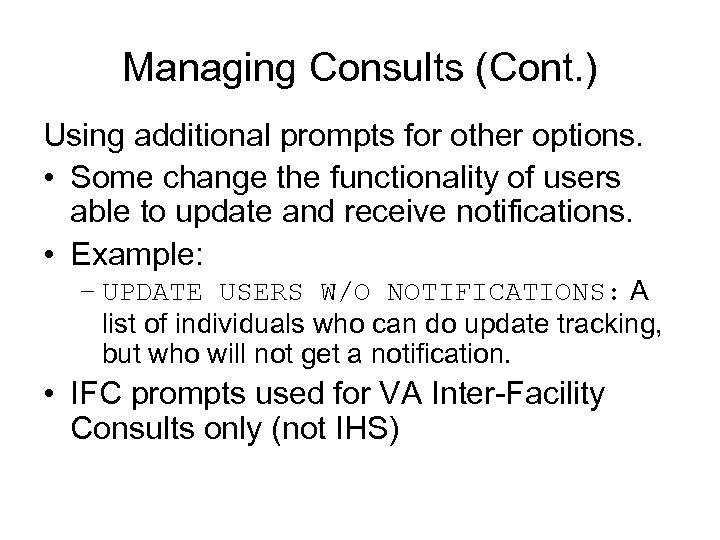 Managing Consults (Cont.)

Using additional prompts for other options.

• Some change the functionality of users able to update and receive notifications.

• Example:

– UPDATE USERS W/O NOTIFICATIONS: A list of individuals who can do update tracking, but who will not get a notification.

• IFC prompts used for VA Inter-Facility Consults only (not IHS)